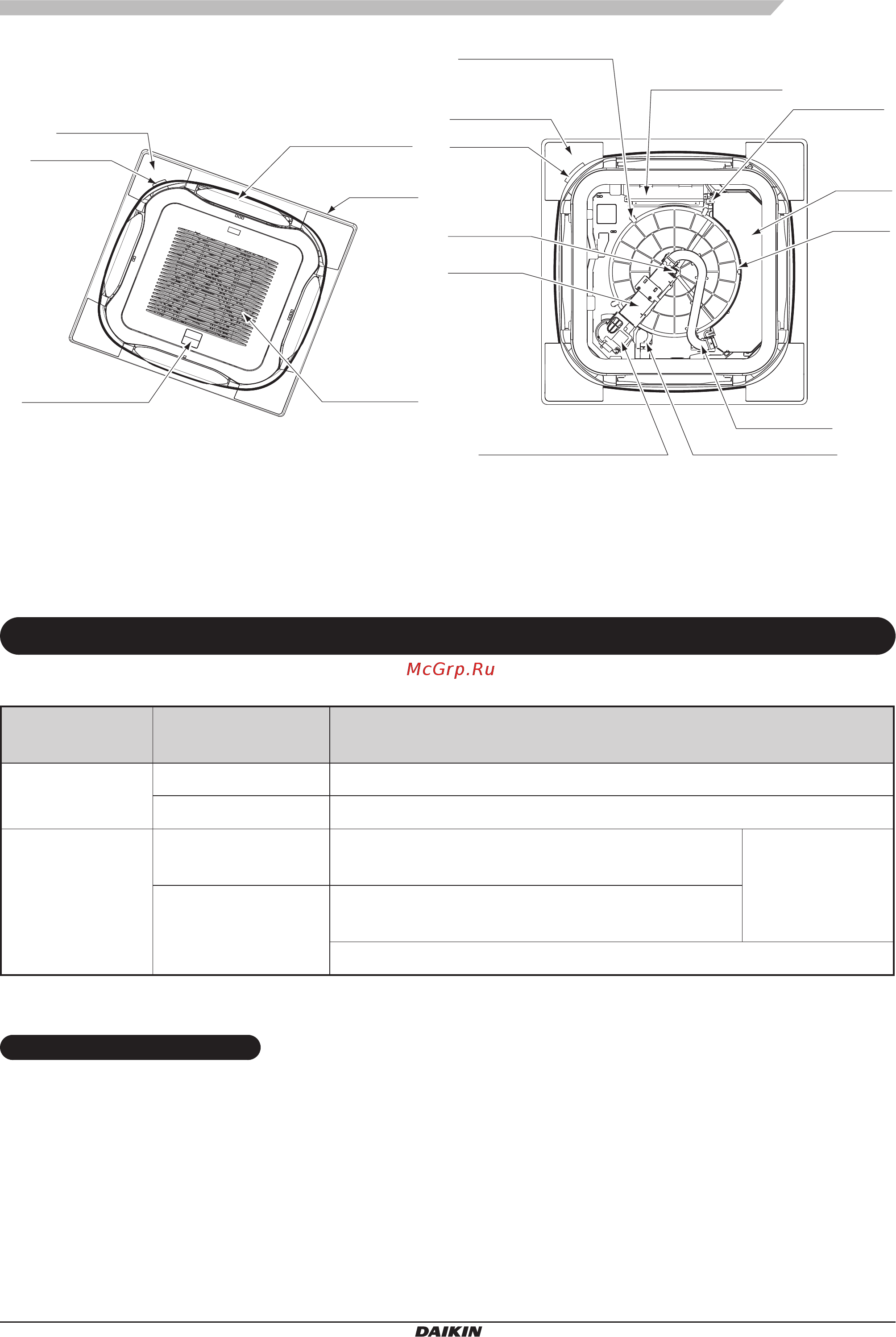 McGrp.Ru

DAIKIN